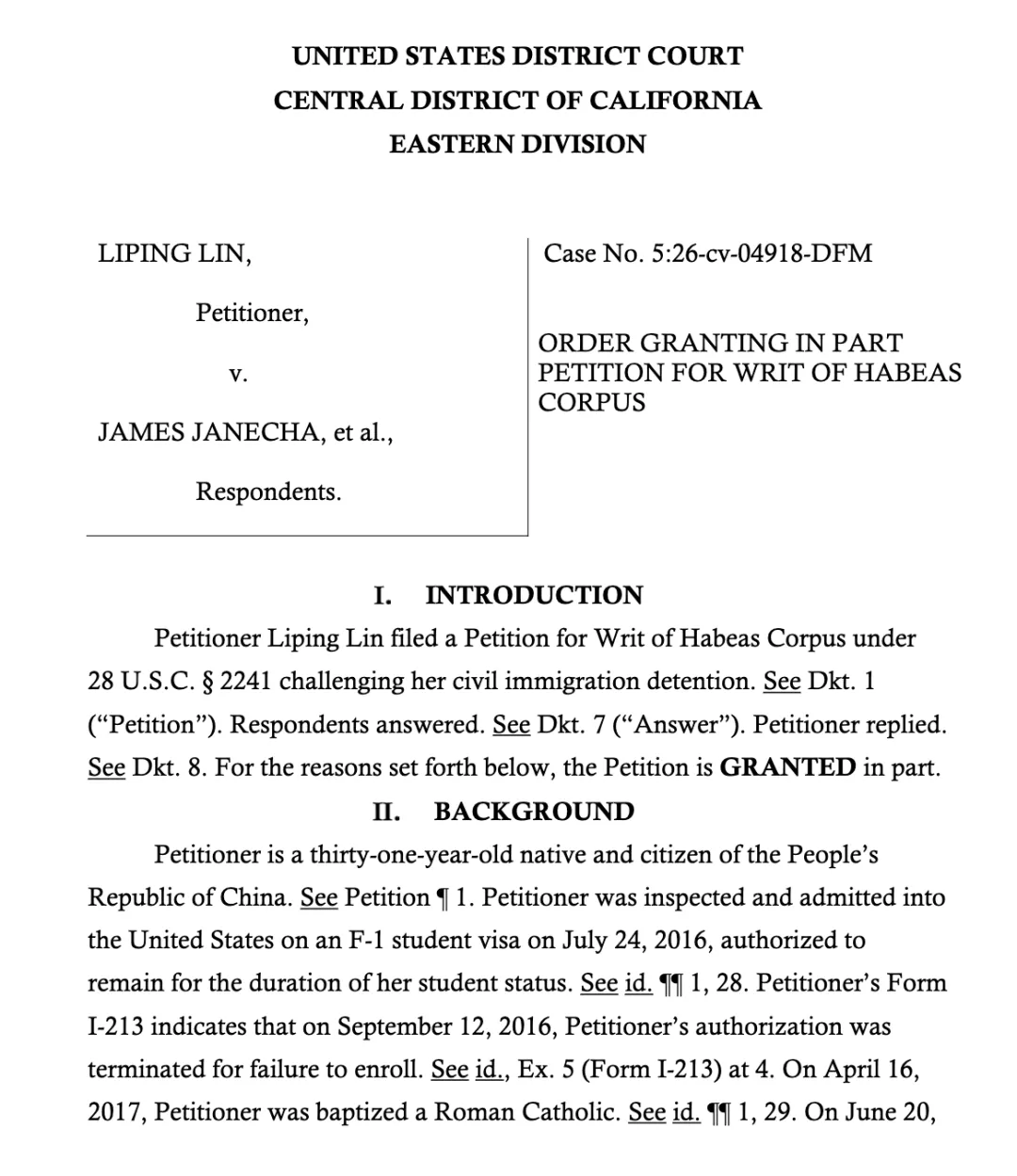 UNITED STATES DISTRICT COURT
CENTRAL DISTRICT OF CALIFORNIA
EASTERN DIVISION

LIPING LIN,

Petitioner,

v.

JAMES JANECHA, et al.,

Respondents.

Case No. 5:26-cv-04918-DFM

ORDER GRANTING IN PART PETITION FOR WRIT OF HABEAS CORPUS

I. INTRODUCTION

Petitioner Liping Lin filed a Petition for Writ of Habeas Corpus under 28 U.S.C. § 2241 challenging her civil immigration detention. See Dkt. 1 ("Petition"). Respondents answered. See Dkt. 7 ("Answer"). Petitioner replied. See Dkt. 8. For the reasons set forth below, the Petition is GRANTED in part.

II. BACKGROUND

Petitioner is a thirty-one-year-old native and citizen of the People's Republic of China. See Petition ¶ 1. Petitioner was inspected and admitted into the United States on an F-1 student visa on July 24, 2016, authorized to remain for the duration of her student status. See id. ¶¶ 1, 28. Petitioner's Form I-213 indicates that on September 12, 2016, Petitioner's authorization was terminated for failure to enroll. See id., Ex. 5 (Form I-213) at 4. On April 16, 2017, Petitioner was baptized a Roman Catholic. See id. ¶¶ 1, 29. On June 20,